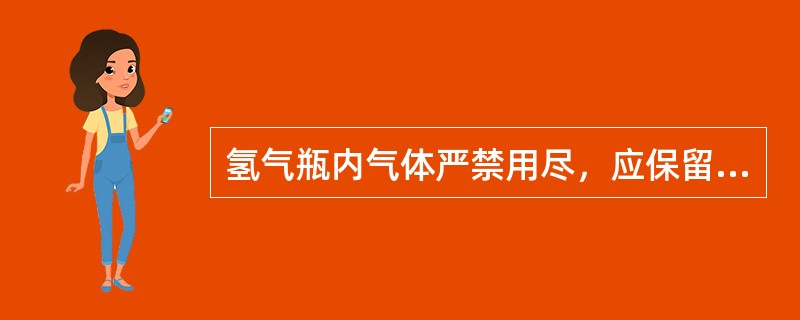 氢气瓶内气体严禁用尽，应保留...